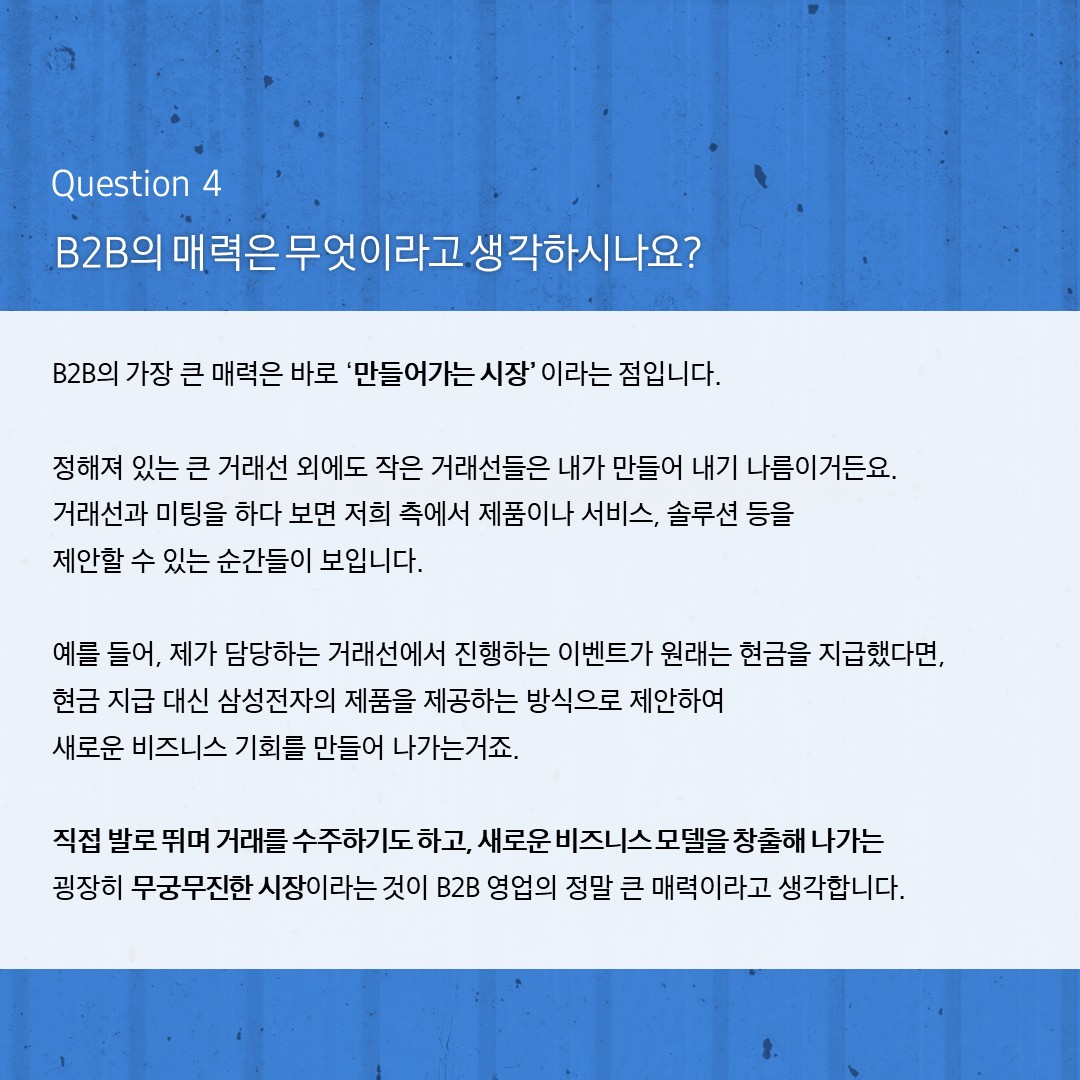 Question 4
B2B의 매력은 무엇이라고 생각하시나요?

B2B의 가장 큰 매력은 바로 '만들어가는 시장' 이라는 점입니다.

정해져 있는 큰 거래선 외에도 작은 거래선들은 내가 만들어 내기 나름이거든요.
거래선과 미팅을 하다 보면 저희 측에서 제품이나 서비스, 솔루션 등을
제안할 수 있는 순간들이 보입니다.

예를 들어, 제가 담당하는 거래선에서 진행하는 이벤트가 원래는 현금을 지급했다면,
현금 지급 대신 삼성전자의 제품을 제공하는 방식으로 제안하여
새로운 비즈니스 기회를 만들어 나가는거죠.

직접 발로 뛰며 거래를 수주하기도 하고, 새로운 비즈니스 모델을 창출해 나가는
굉장히 무궁무진한 시장이라는 것이 B2B 영업의 정말 큰 매력이라고 생각합니다.